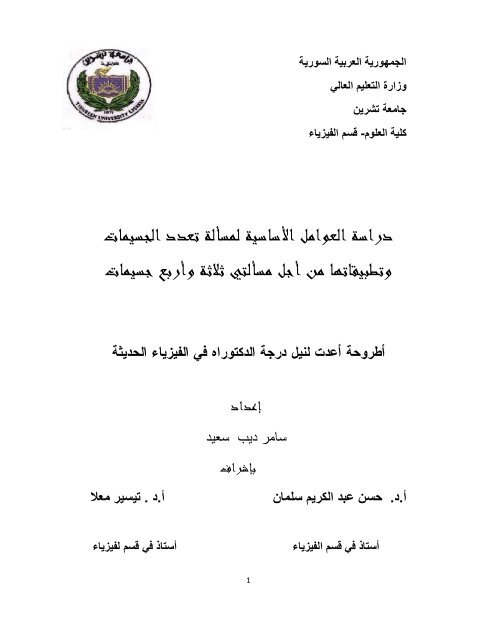 جامعة تشرين
TISHREEN UNIVERSITY LATAKIA

الجمهورية العربية السورية

وزارة التعليم العالي

جامعة تشرين

كلية العلوم- قسم الفيزياء

دراسة العوامل الأساسية لمسألة تعدد الجسيمات

وتطبيقاتها من أجل مسألتي ثلاثة وأربع جسيمات

أطروحة أعدت لنيل درجة الدكتوراه في الفيزياء الحديثة

إعداد

سامر ديب سعيد

بإشراف

أ.د. حسن عبد الكريم سلمان

أ.د . تيسير معلا

أستاذ في قسم الفيزياء

أستاذ في قسم لفيزياء

1